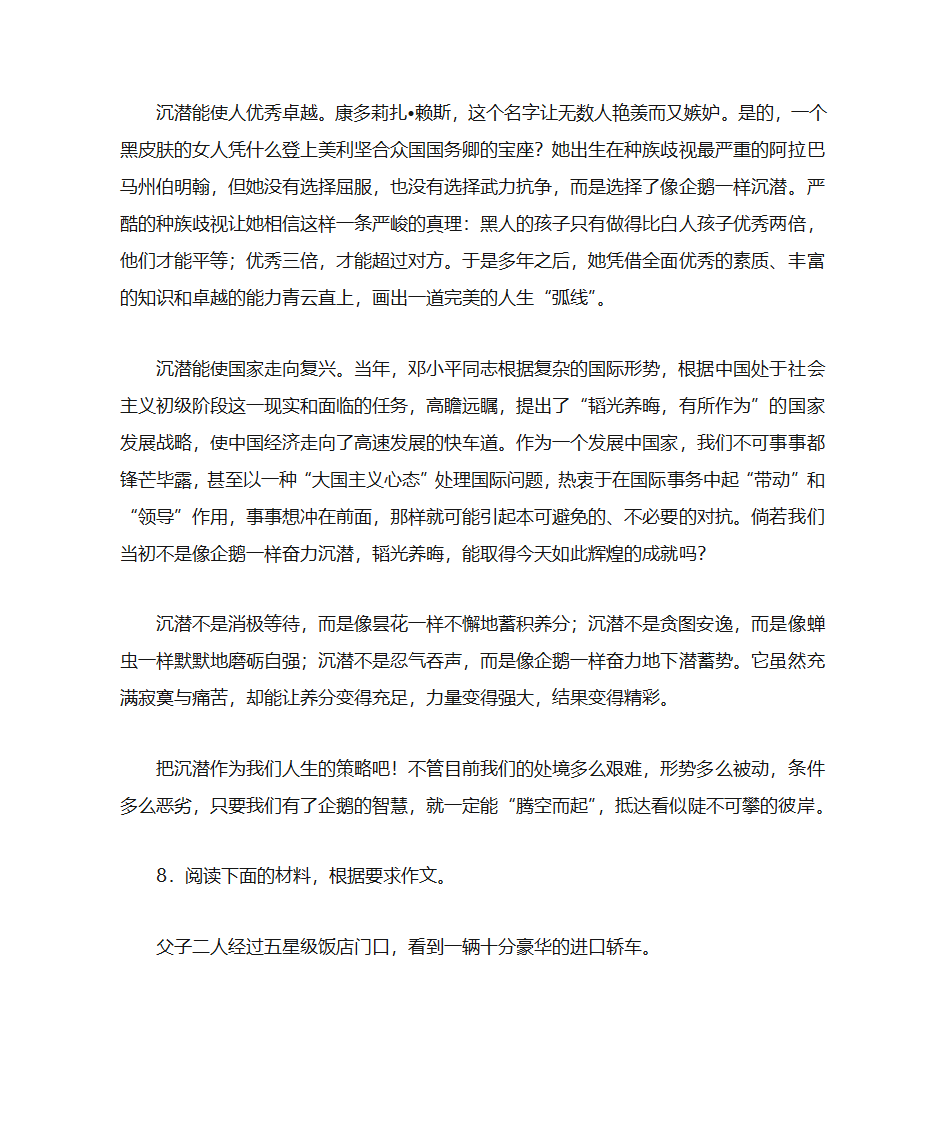 沉潜能使人优秀卓越。康多莉扎•赖斯，这个名字让无数人艳羡而又嫉妒。是的，一个黑皮肤的女人凭什么登上美利坚合众国国务卿的宝座？她出生在种族歧视最严重的阿拉巴马州伯明翰，但她没有选择屈服，也没有选择武力抗争，而是选择了像企鹅一样沉潜。严酷的种族歧视让她相信这样一条严峻的真理：黑人的孩子只有做得比白人孩子优秀两倍，他们才能平等；优秀三倍，才能超过对方。于是多年之后，她凭借全面优秀的素质、丰富的知识和卓越的能力青云直上，画出一道完美的人生“弧线”。

沉潜能使国家走向复兴。当年，邓小平同志根据复杂的国际形势，根据中国处于社会主义初级阶段这一现实和面临的任务，高瞻远瞩，提出了“韬光养晦，有所作为”的国家发展战略，使中国经济走向了高速发展的快车道。作为一个发展中国家，我们不可事事都锋芒毕露，甚至以一种“大国主义心态”处理国际问题，热衷于在国际事务中起“带动”和“领导”作用，事事想冲在前面，那样就可能引起本可避免的、不必要的对抗。倘若我们当初不是像企鹅一样奋力沉潜，韬光养晦，能取得今天如此辉煌的成就吗？

沉潜不是消极等待，而是像昙花一样不懈地蓄积养分；沉潜不是贪图安逸，而是像蝉虫一样默默地磨砺自强；沉潜不是忍气吞声，而是像企鹅一样奋力地下潜蓄势。它虽然充满寂寞与痛苦，却能让养分变得充足，力量变得强大，结果变得精彩。

把沉潜作为我们人生的策略吧！不管目前我们的处境多么艰难，形势多么被动，条件多么恶劣，只要我们有了企鹅的智慧，就一定能“腾空而起”，抵达看似陡不可攀的彼岸。

8．阅读下面的材料，根据要求作文。

父子二人经过五星级饭店门口，看到一辆十分豪华的进口轿车。